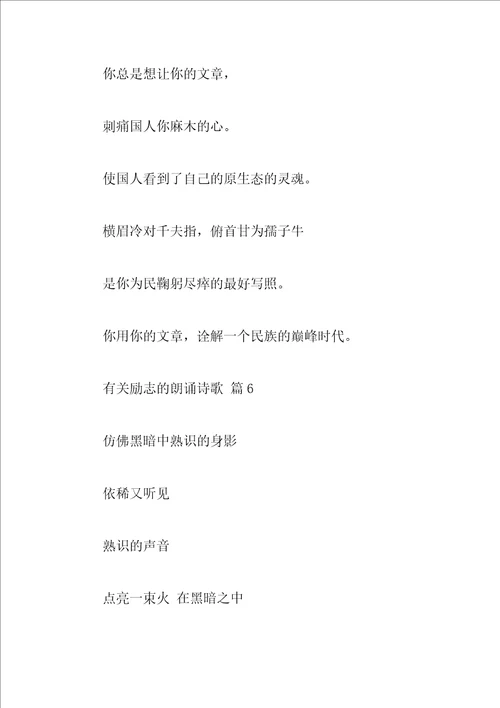 你总是想让你的文章，

刺痛国人你麻木的心。

使国人看到了自己的原生态的灵魂。

横眉冷对千夫指，俯首甘为孺子牛

是你为民鞠躬尽瘁的最好写照。

你用你的文章，诠解一个民族的巅峰时代。

有关励志的朗诵诗歌 篇 6

仿佛黑暗中熟识的身影

依稀又听见

熟识的声音

点亮一束火 在黑暗之中